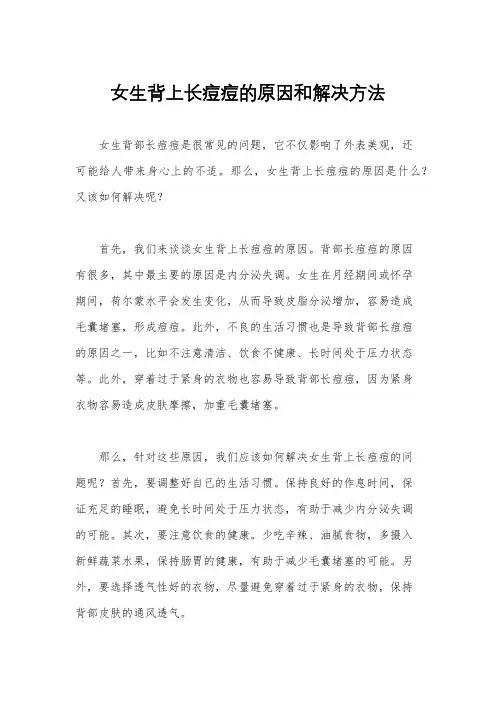 女生背上长痘痘的原因和解决方法

女生背部长痘痘是很常见的问题，它不仅影响了外表美观，还可能给人带来身心上的不适。那么，女生背上长痘痘的原因是什么？又该如何解决呢？

首先，我们来谈谈女生背上长痘痘的原因。背部长痘痘的原因有很多，其中最主要的原因是内分泌失调。女生在月经期间或怀孕期间，荷尔蒙水平会发生变化，从而导致皮脂分泌增加，容易造成毛囊堵塞，形成痘痘。此外，不良的生活习惯也是导致背部长痘痘的原因之一，比如不注意清洁、饮食不健康、长时间处于压力状态等。此外，穿着过于紧身的衣物也容易导致背部长痘痘，因为紧身衣物容易造成皮肤摩擦，加重毛囊堵塞。

那么，针对这些原因，我们应该如何解决女生背上长痘痘的问题呢？首先，要调整好自己的生活习惯。保持良好的作息时间，保证充足的睡眠，避免长时间处于压力状态，有助于减少内分泌失调的可能。其次，要注意饮食的健康。少吃辛辣、油腻食物，多摄入新鲜蔬菜水果，保持肠胃的健康，有助于减少毛囊堵塞的可能。另外，要选择透气性好的衣物，尽量避免穿着过于紧身的衣物，保持背部皮肤的通风透气。